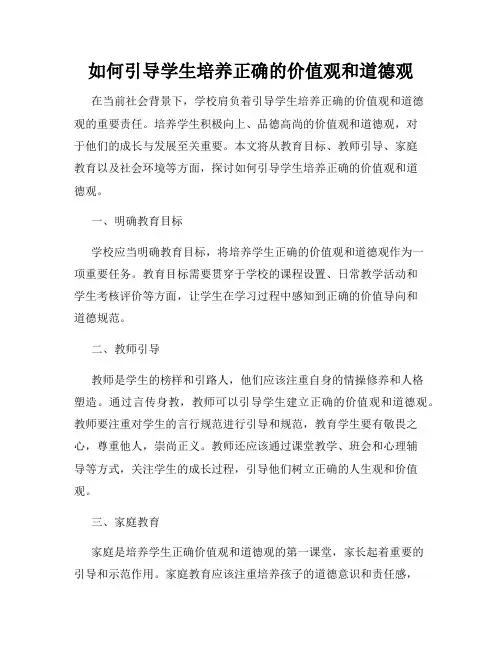 如何引导学生培养正确的价值观和道德观

在当前社会背景下，学校肩负着引导学生培养正确的价值观和道德观的重要责任。培养学生积极向上、品德高尚的价值观和道德观，对于他们的成长与发展至关重要。本文将从教育目标、教师引导、家庭教育以及社会环境等方面，探讨如何引导学生培养正确的价值观和道德观。

一、明确教育目标

学校应当明确教育目标，将培养学生正确的价值观和道德观作为一项重要任务。教育目标需要贯穿于学校的课程设置、日常教学活动和学生考核评价等方面，让学生在学习过程中感知到正确的价值导向和道德规范。

二、教师引导

教师是学生的榜样和引路人，他们应该注重自身的情操修养和人格塑造。通过言传身教，教师可以引导学生建立正确的价值观和道德观。教师要注重对学生的言行规范进行引导和规范，教育学生要有敬畏之心，尊重他人，崇尚正义。教师还应该通过课堂教学、班会和心理辅导等方式，关注学生的成长过程，引导他们树立正确的人生观和价值观。

三、家庭教育

家庭是培养学生正确价值观和道德观的第一课堂，家长起着重要的引导和示范作用。家庭教育应该注重培养孩子的道德意识和责任感，